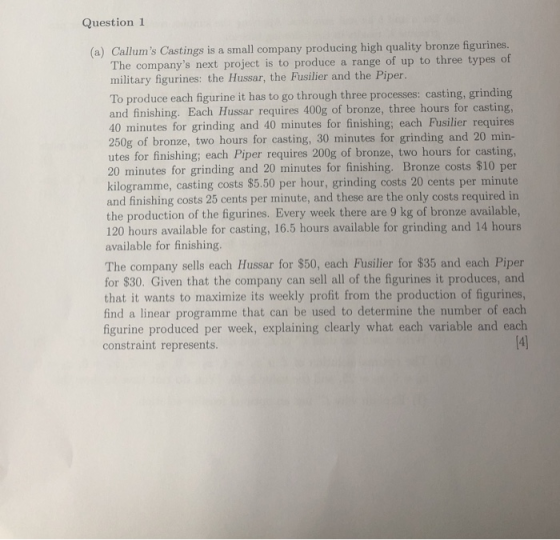 Question 1

(a) Callum's Castings is a small company producing high quality bronze figurines. The company's next project is to produce a range of up to three types of military figurines: the Hussar, the Fusilier and the Piper.

To produce each figurine it has to go through three processes: casting, grinding and finishing. Each Hussar requires 400g of bronze, three hours for casting, 40 minutes for grinding and 40 minutes for finishing; each Fusilier requires 250g of bronze, two hours for casting, 30 minutes for grinding and 20 minutes for finishing; each Piper requires 200g of bronze, two hours for casting, 20 minutes for grinding and 20 minutes for finishing. Bronze costs $10 per kilogramme, casting costs $5.50 per hour, grinding costs 20 cents per minute and finishing costs 25 cents per minute, and these are the only costs required in the production of the figurines. Every week there are 9 kg of bronze available, 120 hours available for casting, 16.5 hours available for grinding and 14 hours available for finishing.

The company sells each Hussar for $50, each Fusilier for $35 and each Piper for $30. Given that the company can sell all of the figurines it produces, and that it wants to maximize its weekly profit from the production of figurines, find a linear programme that can be used to determine the number of each figurine produced per week, explaining clearly what each variable and each constraint represents. [4]